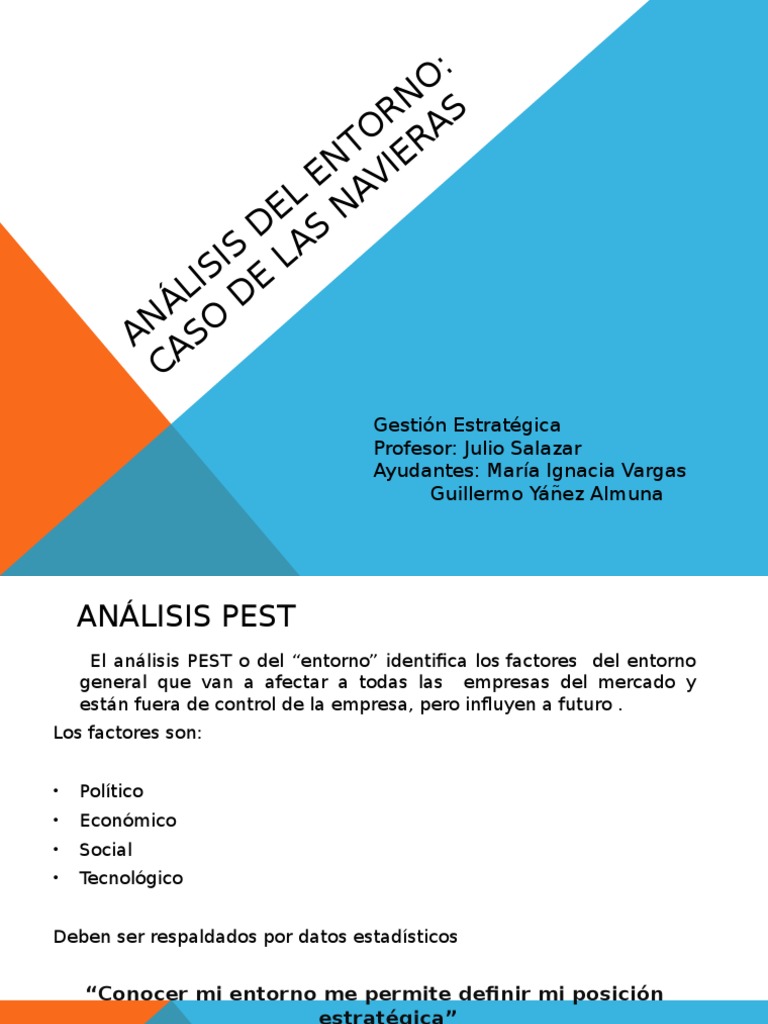 ANÁLISIS DEL ENTORNO: CASO DE LAS NAVIERAS

Gestión Estratégica
Profesor: Julio Salazar
Ayudantes: María Ignacia Vargas
Guillermo Yáñez Almuna

ANÁLISIS PEST

El análisis PEST o del “entorno” identifica los factores del entorno general que van a afectar a todas las empresas del mercado y están fuera de control de la empresa, pero influyen a futuro .

Los factores son:

• Político
• Económico
• Social
• Tecnológico

Deben ser respaldados por datos estadísticos

“Conocer mi entorno me permite definir mi posición estratégica”